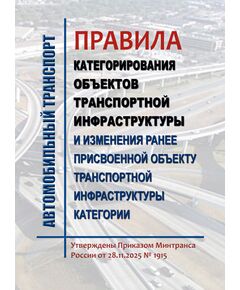 АВТОМОБИЛЬНЫЙ ТРАНСПОРТ

ПРАВИЛА
КАТЕГОРИРОВАНИЯ ОБЪЕКТОВ ТРАНСПОРТНОЙ ИНФРАСТРУКТУРЫ
И ИЗМЕНЕНИЯ РАНЕЕ ПРИСВОЕННОЙ ОБЪЕКТУ ТРАНСПОРТНОЙ ИНФРАСТРУКТУРЫ КАТЕГОРИИ

Утверждены Приказом Минтранса России от 28.11.2025 № 1915